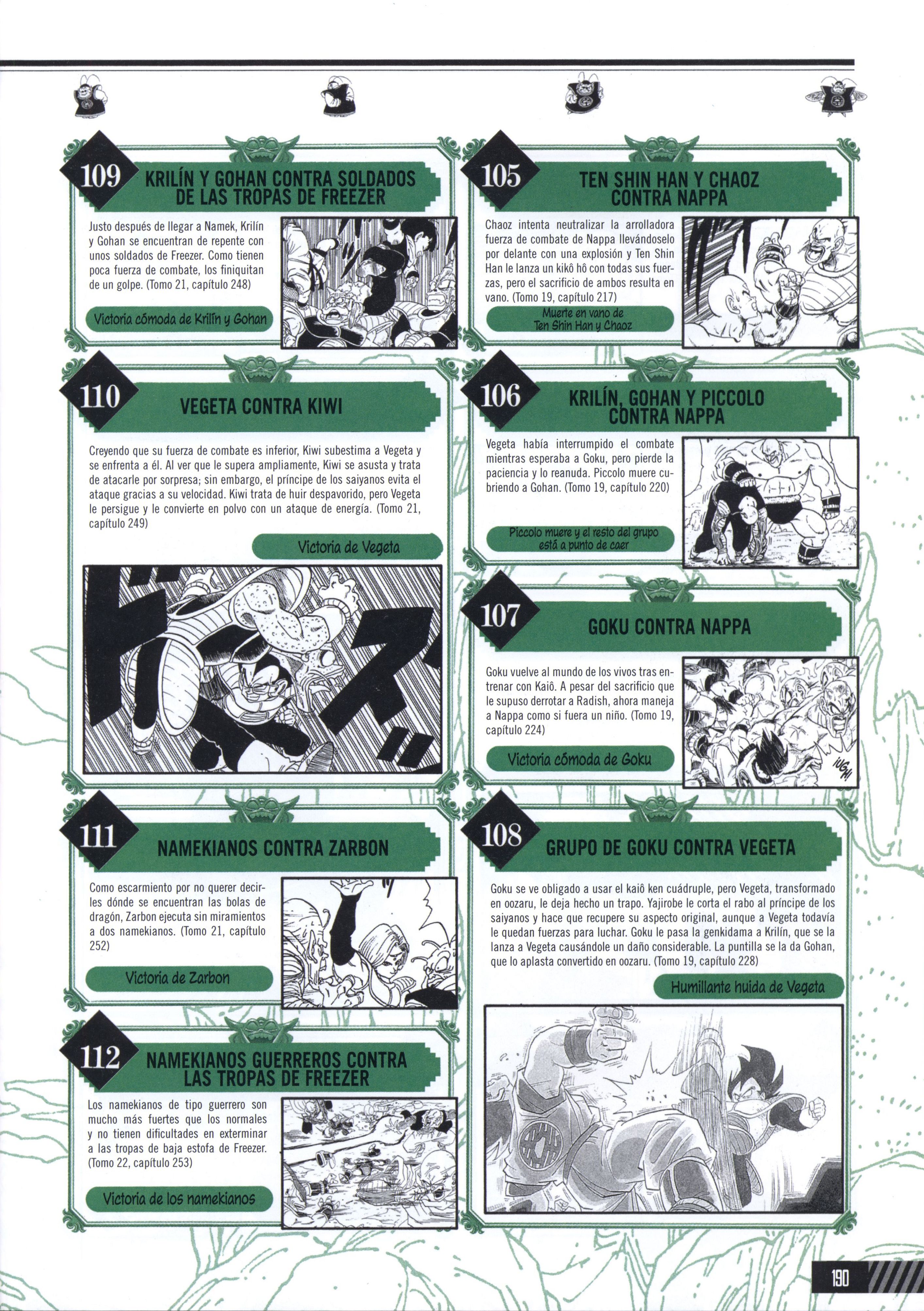 109
KRILÍN Y GOHAN CONTRA SOLDADOS DE LAS TROPAS DE FREEZER

Justo después de llegar a Namek, Krilín y Gohan se encuentran de repente con unos soldados de Freezer. Como tienen poca fuerza de combate, los finiquitan de un golpe. (Tomo 21, capítulo 248)

Victoria cómoda de Krilín y Gohan

110
VEGETA CONTRA KIWI

Creyendo que su fuerza de combate es inferior, Kiwi subestima a Vegeta y se enfrenta a él. Al ver que le supera ampliamente, Kiwi se asusta y trata de atacarle por sorpresa; sin embargo, el príncipe de los saiyanos evita el ataque gracias a su velocidad. Kiwi trata de huir despavorido, pero Vegeta le persigue y le convierte en polvo con un ataque de energía. (Tomo 21, capítulo 249)

Victoria de Vegeta

111
NAMEKIANOS CONTRA ZARBON

Como escarmiento por no querer decirles dónde se encuentran las bolas de dragón, Zarbon ejecuta sin miramientos a dos namekianos. (Tomo 21, capítulo 252)

Victoria de Zarbon

112
NAMEKIANOS GUERREROS CONTRA LAS TROPAS DE FREEZER

Los namekianos de tipo guerrero son mucho más fuertes que los normales y no tienen dificultades en exterminar a las tropas de baja estofa de Freezer. (Tomo 22, capítulo 253)

Victoria de los namekianos

105
TEN SHIN HAN Y CHAOZ CONTRA NAPPA

Chaoz intenta neutralizar la arrolladora fuerza de combate de Nappa llevándoselo por delante con una explosión y Ten Shin Han le lanza un kikô hô con todas sus fuerzas, pero el sacrificio de ambos resulta en vano. (Tomo 19, capítulo 217)

Muerte en vano de Ten Shin Han y Chaoz

106
KRILÍN, GOHAN Y PICCOLO CONTRA NAPPA

Vegeta había interrumpido el combate mientras esperaba a Goku, pero pierde la paciencia y lo reanuda. Piccolo muere cubriendo a Gohan. (Tomo 19, capítulo 220)

Piccolo muere y el resto del grupo está a punto de caer

107
GOKU CONTRA NAPPA

Goku vuelve al mundo de los vivos tras entrenar con Kaiô. A pesar del sacrificio que le supuso derrotar a Radish, ahora maneja a Nappa como si fuera un niño. (Tomo 19, capítulo 224)

Victoria cómoda de Goku

¡UGH!

108
GRUPO DE GOKU CONTRA VEGETA

Goku se ve obligado a usar el kaiô ken cuádruple, pero Vegeta, transformado en oozaru, le deja hecho un trapo. Yajirobe le corta el rabo al príncipe de los saiyanos y hace que recupere su aspecto original, aunque a Vegeta todavía le quedan fuerzas para luchar. Goku le pasa la genkidama a Krilín, que se la lanza a Vegeta causándole un daño considerable. La puntilla se la da Gohan, que lo aplasta convertido en oozaru. (Tomo 19, capítulo 228)

Humillante huida de Vegeta

190